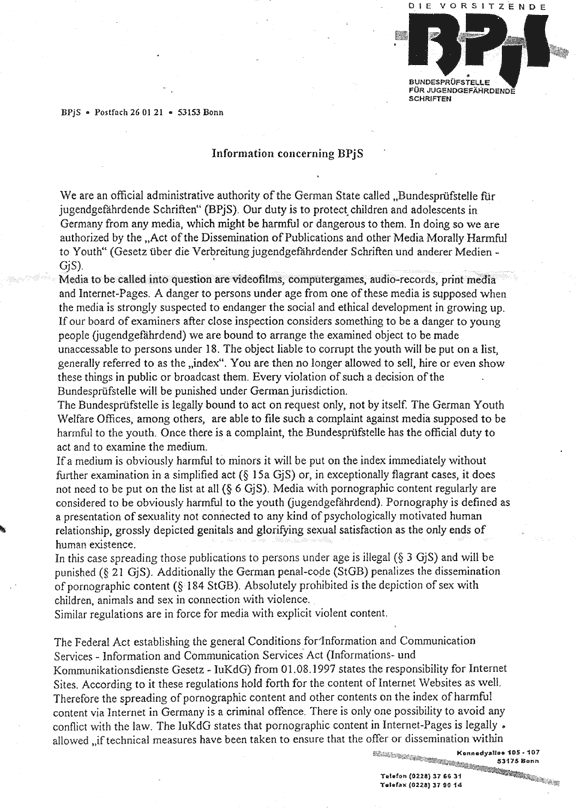 DIE VORSITZENDE

BPjS

BUNDESPRÜFSTELLE FÜR JUGENDGEFÄHRDENDE SCHRIFTEN

BPjS • Postfach 26 01 21 • 53153 Bonn

Information concerning BPjS

We are an official administrative authority of the German State called „Bundesprüfstelle für jugendgefährdende Schriften" (BPjS). Our duty is to protect children and adolescents in Germany from any media, which might be harmful or dangerous to them. In doing so we are authorized by the „Act of the Dissemination of Publications and other Media Morally Harmful to Youth" (Gesetz über die Verbreitung jugendgefährdender Schriften und anderer Medien - GjS).
Media to be called into question are videofilms, computergames, audio-records, print media and Internet-Pages. A danger to persons under age from one of these media is supposed when the media is strongly suspected to endanger the social and ethical development in growing up. If our board of examiners after close inspection considers something to be a danger to young people (jugendgefährdend) we are bound to arrange the examined object to be made unaccessable to persons under 18. The object liable to corrupt the youth will be put on a list, generally referred to as the „index". You are then no longer allowed to sell, hire or even show these things in public or broadcast them. Every violation of such a decision of the Bundesprüfstelle will be punished under German jurisdiction.
The Bundesprüfstelle is legally bound to act on request only, not by itself. The German Youth Welfare Offices, among others, are able to file such a complaint against media supposed to be harmful to the youth. Once there is a complaint, the Bundesprüfstelle has the official duty to act and to examine the medium.
If a medium is obviously harmful to minors it will be put on the index immediately without further examination in a simplified act (§ 15a GjS) or, in exceptionally flagrant cases, it does not need to be put on the list at all (§ 6 GjS). Media with pornographic content regularly are considered to be obviously harmful to the youth (jugendgefährdend). Pornography is defined as a presentation of sexuality not connected to any kind of psychologically motivated human relationship, grossly depicted genitals and glorifying sexual satisfaction as the only ends of human existence.
In this case spreading those publications to persons under age is illegal (§ 3 GjS) and will be punished (§ 21 GjS). Additionally the German penal-code (StGB) penalizes the dissemination of pornographic content (§ 184 StGB). Absolutely prohibited is the depiction of sex with children, animals and sex in connection with violence.
Similar regulations are in force for media with explicit violent content.

The Federal Act establishing the general Conditions for Information and Communication Services - Information and Communication Services Act (Informations- und Kommunikationsdienste Gesetz - IuKdG) from 01.08.1997 states the responsibility for Internet Sites. According to it these regulations hold forth for the content of Internet Websites as well. Therefore the spreading of pornographic content and other contents on the index of harmful content via Internet in Germany is a criminal offence. There is only one possibility to avoid any conflict with the law. The IuKdG states that pornographic content in Internet-Pages is legally allowed „if technical measures have been taken to ensure that the offer or dissemination within

Kennedyallee 105 - 107
53175 Bonn
Telefon (0228) 37 66 31
Telefax (0228) 37 90 14